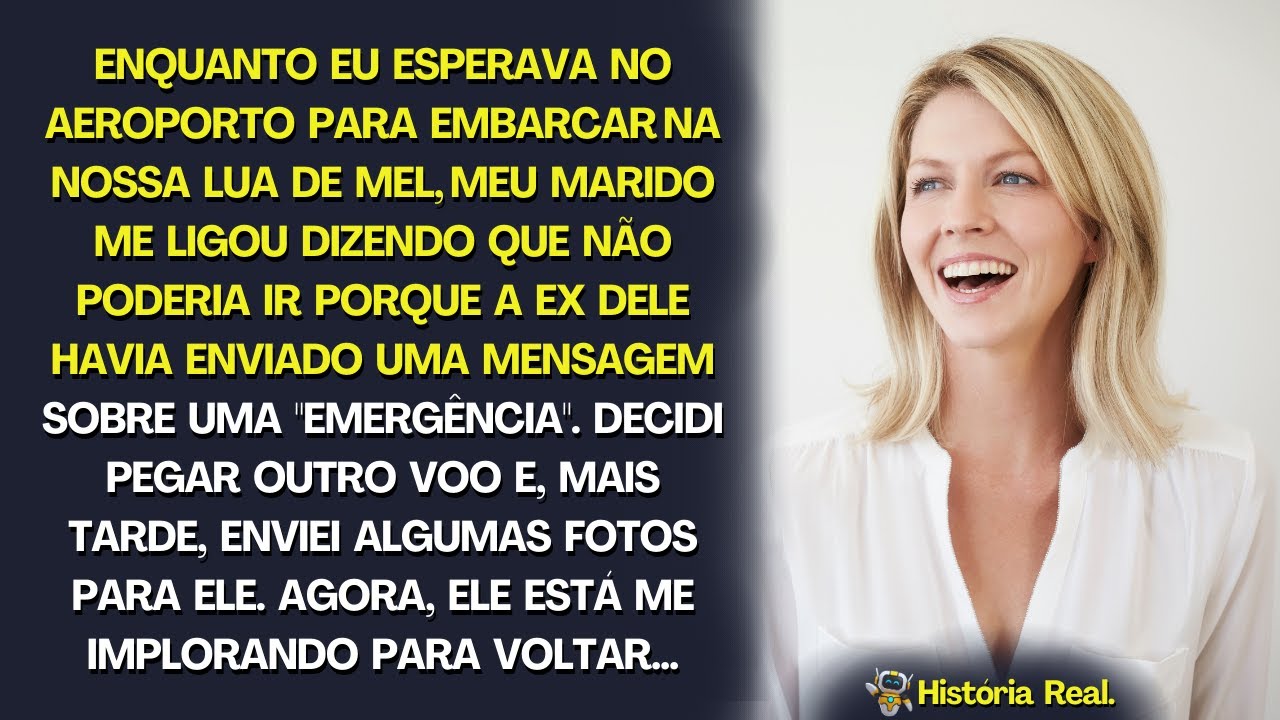 ENQUANTO EU ESPERAVA NO AEROPORTO PARA EMBARCAR NA NOSSA LUA DE MEL, MEU MARIDO ME LIGOU DIZENDO QUE NÃO PODERIA IR PORQUE A EX DELE HAVIA ENVIADO UMA MENSAGEM SOBRE UMA "EMERGÊNCIA". DECIDI PEGAR OUTRO VOO E, MAIS TARDE, ENVIEI ALGUMAS FOTOS PARA ELE. AGORA, ELE ESTÁ ME IMPLORANDO PARA VOLTAR...

História Real.